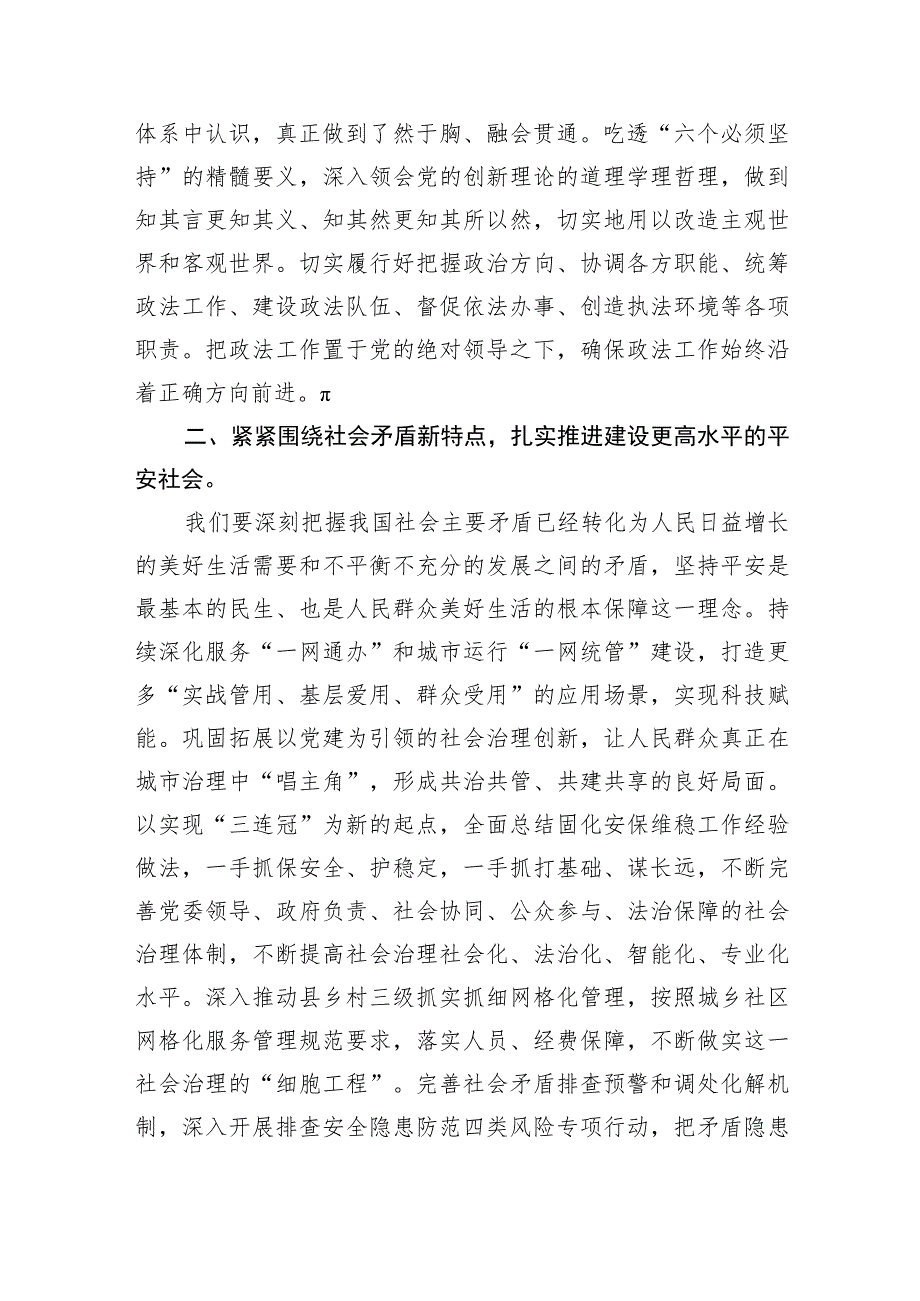 体系中认识，真正做到了然于胸、融会贯通。吃透“六个必须坚持”的精髓要义，深入领会党的创新理论的道理学理哲理，做到知其言更知其义、知其然更知其所以然，切实地用以改造主观世界和客观世界。切实履行好把握政治方向、协调各方职能、统筹政法工作、建设政法队伍、督促依法办事、创造执法环境等各项职责。把政法工作置于党的绝对领导之下，确保政法工作始终沿着正确方向前进。π

二、紧紧围绕社会矛盾新特点，扎实推进建设更高水平的平安社会。

我们要深刻把握我国社会主要矛盾已经转化为人民日益增长的美好生活需要和不平衡不充分的发展之间的矛盾，坚持平安是最基本的民生、也是人民群众美好生活的根本保障这一理念。持续深化服务“一网通办”和城市运行“一网统管”建设，打造更多“实战管用、基层爱用、群众受用”的应用场景，实现科技赋能。巩固拓展以党建为引领的社会治理创新，让人民群众真正在城市治理中“唱主角”，形成共治共管、共建共享的良好局面。以实现“三连冠”为新的起点，全面总结固化安保维稳工作经验做法，一手抓保安全、护稳定，一手抓打基础、谋长远，不断完善党委领导、政府负责、社会协同、公众参与、法治保障的社会治理体制，不断提高社会治理社会化、法治化、智能化、专业化水平。深入推动县乡村三级抓实抓细网格化管理，按照城乡社区网格化服务管理规范要求，落实人员、经费保障，不断做实这一社会治理的“细胞工程”。完善社会矛盾排查预警和调处化解机制，深入开展排查安全隐患防范四类风险专项行动，把矛盾隐患